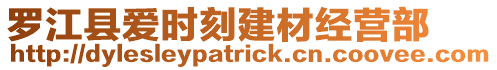 罗江县爱时刻建材经营部
http://dylesleypatrick.cn.coovee.com